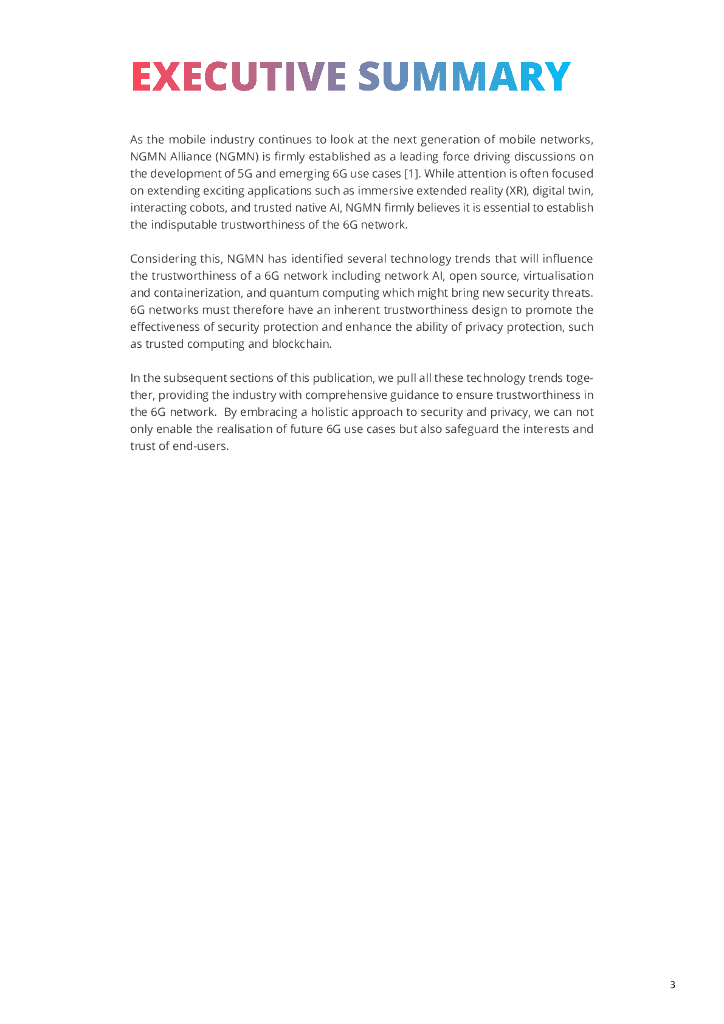 EXECUTIVE SUMMARY

As the mobile industry continues to look at the next generation of mobile networks, NGMN Alliance (NGMN) is firmly established as a leading force driving discussions on the development of 5G and emerging 6G use cases [1]. While attention is often focused on extending exciting applications such as immersive extended reality (XR), digital twin, interacting cobots, and trusted native AI, NGMN firmly believes it is essential to establish the indisputable trustworthiness of the 6G network.

Considering this, NGMN has identified several technology trends that will influence the trustworthiness of a 6G network including network AI, open source, virtualisation and containerization, and quantum computing which might bring new security threats. 6G networks must therefore have an inherent trustworthiness design to promote the effectiveness of security protection and enhance the ability of privacy protection, such as trusted computing and blockchain.

In the subsequent sections of this publication, we pull all these technology trends together, providing the industry with comprehensive guidance to ensure trustworthiness in the 6G network. By embracing a holistic approach to security and privacy, we can not only enable the realisation of future 6G use cases but also safeguard the interests and trust of end-users.

3